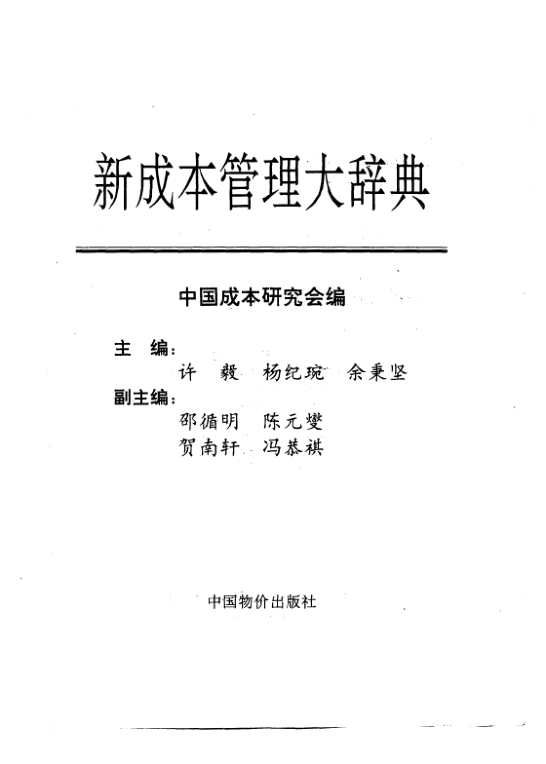 新成本管理大辞典

中国成本研究会编

主 编:
许 毅 杨纪琬 余秉坚
副主编:
邵循明 陈元燮
贺南轩 冯恭祺

中国物价出版社